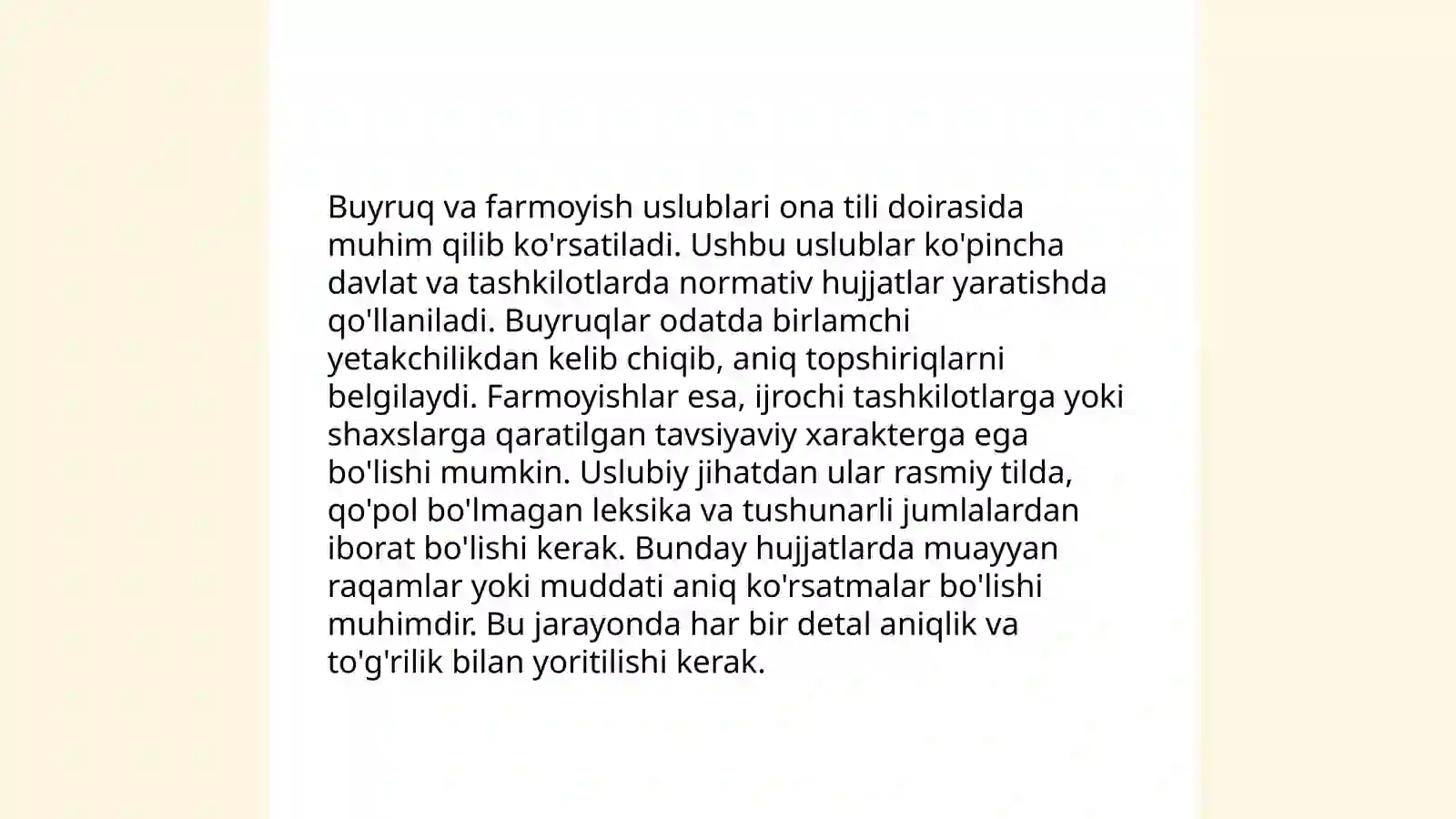 Buyruq va farmoyish uslublari ona tili doirasida muhim qilib ko'rsatiladi. Ushbu uslublar ko'pincha davlat va tashkilotlarda normativ hujjatlar yaratishda qo'llaniladi. Buyruqlar odatda birlamchi yetakchilikdan kelib chiqib, aniq topshiriqlarni belgilaydi. Farmoyishlar esa, ijrochi tashkilotlarga yoki shaxslarga qaratilgan tavsiyaviy xarakterga ega bo'lishi mumkin. Uslubiy jihatdan ular rasmiy tilda, qo'pol bo'lmagan leksika va tushunarli jumlalardan iborat bo'lishi kerak. Bunday hujjatlarda muayyan raqamlar yoki muddati aniq ko'rsatmalar bo'lishi muhimdir. Bu jarayonda har bir detal aniqlik va to'g'rilik bilan yoritilishi kerak.